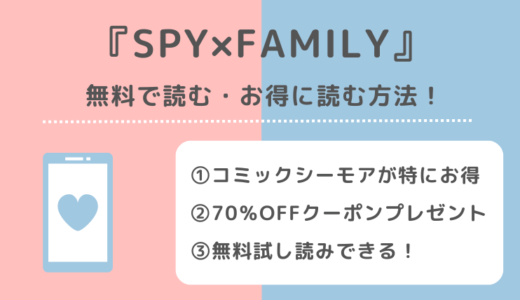 『SPY×FAMILY』

無料で読む・お得に読む方法！

①コミックシーモアが特にお得

②70%OFFクーポンプレゼント

③無料試し読みできる！